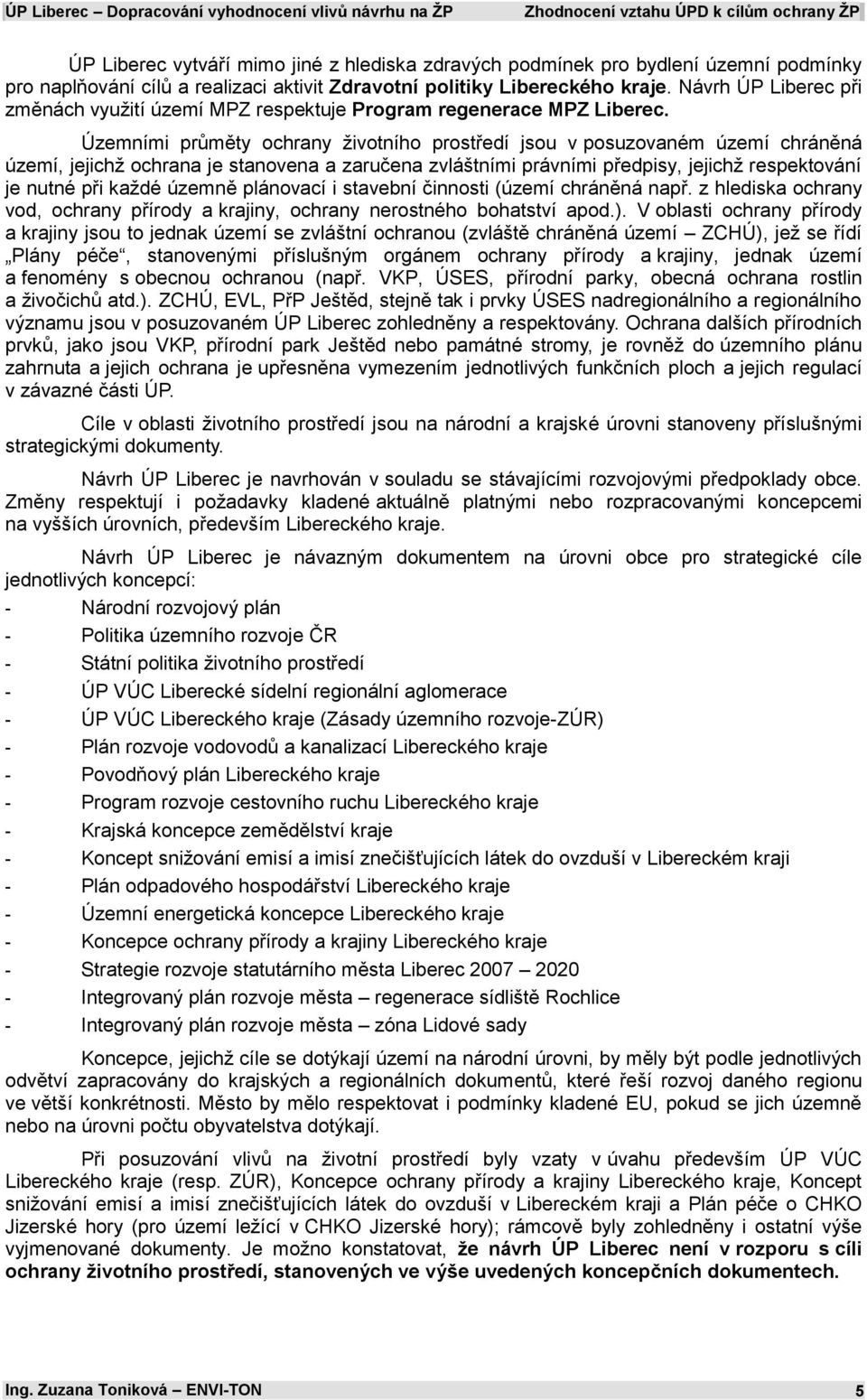 ÚP Liberec – Dopracování vyhodnocení vlivů návrhu na ŽP Zhodnocení vztahu ÚPD k cílům ochrany ŽP

ÚP Liberec vytváří mimo jiné z hlediska zdravých podmínek pro bydlení územní podmínky pro naplňování cílů a realizaci aktivit Zdravotní politiky Libereckého kraje. Návrh ÚP Liberec při změnách využití území MPZ respektuje Program regenerace MPZ Liberec.

Územními průměty ochrany životního prostředí jsou v posuzovaném území chráněná území, jejichž ochrana je stanovena a zaručena zvláštními právními předpisy, jejichž respektování je nutné při každé územně plánovací i stavební činnosti (území chráněná např. z hlediska ochrany vod, ochrany přírody a krajiny, ochrany nerostného bohatství apod.). V oblasti ochrany přírody a krajiny jsou to jednak území se zvláštní ochranou (zvláště chráněná území – ZCHÚ), jež se řídí „Plány péče“, stanovenými příslušným orgánem ochrany přírody a krajiny, jednak území a fenomény s obecnou ochranou (např. VKP, ÚSES, přírodní parky, obecná ochrana rostlin a živočichů atd.). ZCHÚ, EVL, PřP Ještěd, stejně tak i prvky ÚSES nadregionálního a regionálního významu jsou v posuzovaném ÚP Liberec zohledněny a respektovány. Ochrana dalších přírodních prvků, jako jsou VKP, přírodní park Ještěd nebo památné stromy, je rovněž do územního plánu zahrnuta a jejich ochrana je upřesněna vymezením jednotlivých funkčních ploch a jejich regulací v závazné části ÚP.

Cíle v oblasti životního prostředí jsou na národní a krajské úrovni stanoveny příslušnými strategickými dokumenty.

Návrh ÚP Liberec je navrhován v souladu se stávajícími rozvojovými předpoklady obce. Změny respektují i požadavky kladené aktuálně platnými nebo rozpracovanými koncepcemi na vyšších úrovních, především Libereckého kraje.

Návrh ÚP Liberec je návazným dokumentem na úrovni obce pro strategické cíle jednotlivých koncepcí:
- Národní rozvojový plán
- Politika územního rozvoje ČR
- Státní politika životního prostředí
- ÚP VÚC Liberecké sídelní regionální aglomerace
- ÚP VÚC Libereckého kraje (Zásady územního rozvoje-ZÚR)
- Plán rozvoje vodovodů a kanalizací Libereckého kraje
- Povodňový plán Libereckého kraje
- Program rozvoje cestovního ruchu Libereckého kraje
- Krajská koncepce zemědělství kraje
- Koncept snižování emisí a imisí znečišťujících látek do ovzduší v Libereckém kraji
- Plán odpadového hospodářství Libereckého kraje
- Územní energetická koncepce Libereckého kraje
- Koncepce ochrany přírody a krajiny Libereckého kraje
- Strategie rozvoje statutárního města Liberec 2007 – 2020
- Integrovaný plán rozvoje města – regenerace sídliště Rochlice
- Integrovaný plán rozvoje města – zóna Lidové sady

Koncepce, jejichž cíle se dotýkají území na národní úrovni, by měly být podle jednotlivých odvětví zapracovány do krajských a regionálních dokumentů, které řeší rozvoj daného regionu ve větší konkrétnosti. Město by mělo respektovat i podmínky kladené EU, pokud se jich územně nebo na úrovni počtu obyvatelstva dotýkají.

Při posuzování vlivů na životní prostředí byly vzaty v úvahu především ÚP VÚC Libereckého kraje (resp. ZÚR), Koncepce ochrany přírody a krajiny Libereckého kraje, Koncept snižování emisí a imisí znečišťujících látek do ovzduší v Libereckém kraji a Plán péče o CHKO Jizerské hory (pro území ležící v CHKO Jizerské hory); rámcově byly zohledněny i ostatní výše vyjmenované dokumenty. Je možno konstatovat, že návrh ÚP Liberec není v rozporu s cíli ochrany životního prostředí, stanovených ve výše uvedených koncepčních dokumentech.

Ing. Zuzana Toniková – ENVI-TON 5